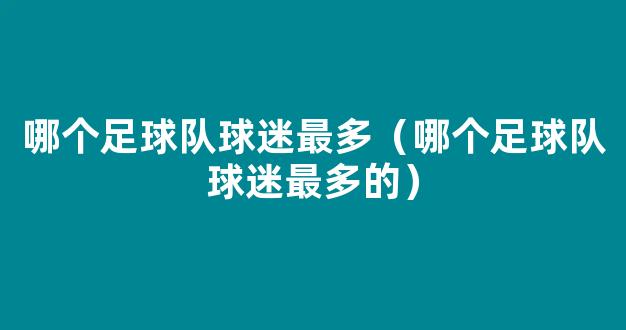 哪个足球队球迷最多（哪个足球队球迷最多的）